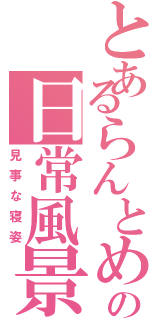 とあるらんとめの日常風景

見事な寝姿